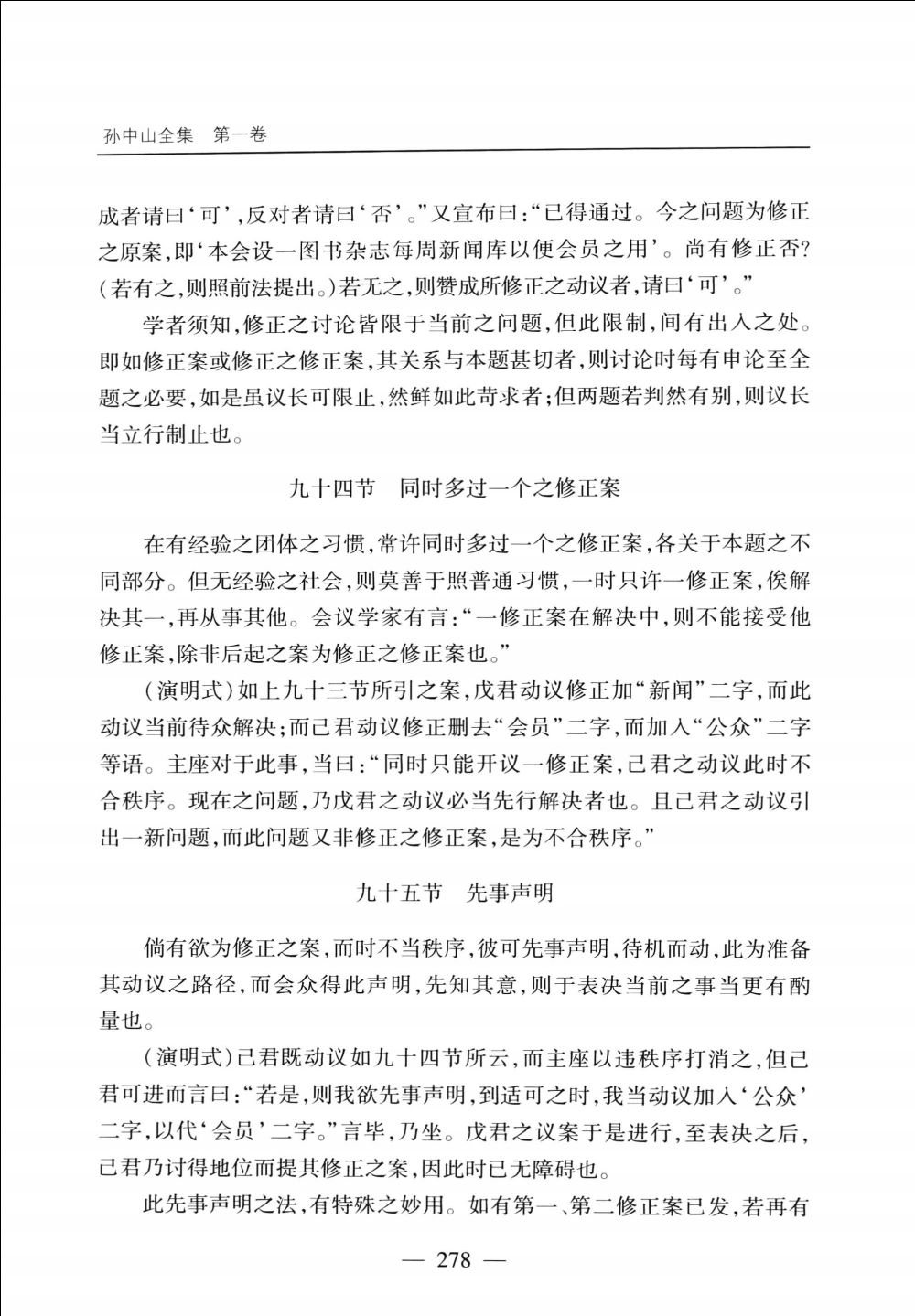 孙中山全集　第一卷

成者请曰‘可’，反对者请曰‘否’。”又宣布曰：“已得通过。今之问题为修正之原案，即‘本会设一图书杂志每周新闻库以便会员之用’。尚有修正否？（若有之，则照前法提出。）若无之，则赞成所修正之动议者，请曰‘可’。”

学者须知，修正之讨论皆限于当前之问题，但此限制，间有出入之处。即如修正案或修正之修正案，其关系与本题甚切者，则讨论时每有申论至全题之必要，如是虽议长可限止，然鲜如此苛求者；但两题若判然有别，则议长当立行制止也。

九十四节　同时多过一个之修正案

在有经验之团体之习惯，常许同时多过一个之修正案，各关于本题之不同部分。但无经验之社会，则莫善于照普通习惯，一时只许一修正案，俟解决其一，再从事其他。会议学家有言：“一修正案在解决中，则不能接受他修正案，除非后起之案为修正之修正案也。”

（演明式）如上九十三节所引之案，戊君动议修正加“新闻”二字，而此动议当前待众解决；而己君动议修正删去“会员”二字，而加入“公众”二字等语。主座对于此事，当曰：“同时只能开议一修正案，己君之动议此时不合秩序。现在之问题，乃戊君之动议必当先行解决者也。且己君之动议引出一新问题，而此问题又非修正之修正案，是为不合秩序。”

九十五节　先事声明

倘有欲为修正之案，而时不当秩序，彼可先事声明，待机而动，此为准备其动议之路径，而会众得此声明，先知其意，则于表决当前之事当更有酌量也。

（演明式）己君既动议如九十四节所云，而主座以违秩序打消之，但己君可进而言曰：“若是，则我欲先事声明，到适可之时，我当动议加入‘公众’二字，以代‘会员’二字。”言毕，乃坐。戊君之议案于是进行，至表决之后，己君乃讨得地位而提其修正之案，因此时已无障碍也。

此先事声明之法，有特殊之妙用。如有第一、第二修正案已发，若再有

— 278 —